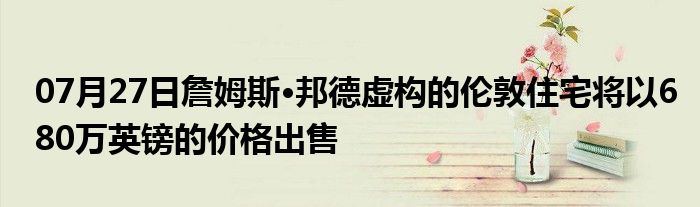 07月27日詹姆斯•邦德虚构的伦敦住宅将以680万英镑的价格出售